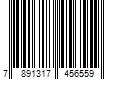 7 891317 456559